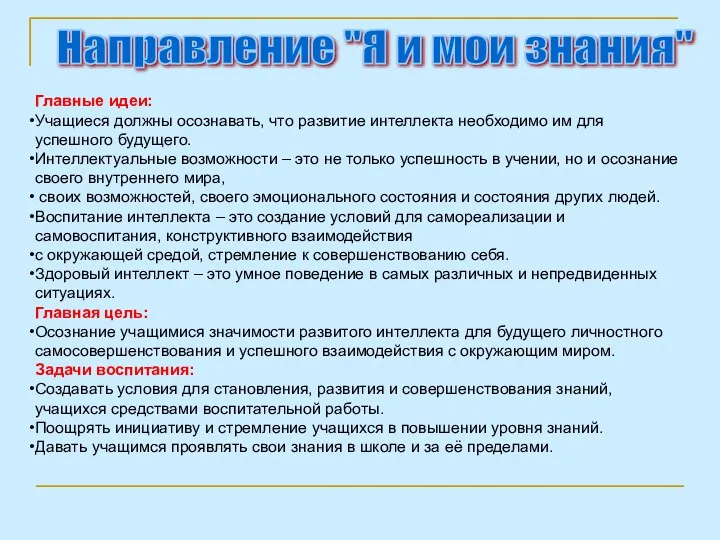 Направление "Я и мои знания"

Главные идеи:

•Учащиеся должны осознавать, что развитие интеллекта необходимо им для успешного будущего.

•Интеллектуальные возможности – это не только успешность в учении, но и осознание своего внутреннего мира,

• своих возможностей, своего эмоционального состояния и состояния других людей.

•Воспитание интеллекта – это создание условий для самореализации и самовоспитания, конструктивного взаимодействия

•с окружающей средой, стремление к совершенствованию себя.

•Здоровый интеллект – это умное поведение в самых различных и непредвиденных ситуациях.

Главная цель:

•Осознание учащимися значимости развитого интеллекта для будущего личностного самосовершенствования и успешного взаимодействия с окружающим миром.

Задачи воспитания:

•Создавать условия для становления, развития и совершенствования знаний, учащихся средствами воспитательной работы.

•Поощрять инициативу и стремление учащихся в повышении уровня знаний.

•Давать учащимся проявлять свои знания в школе и за её пределами.